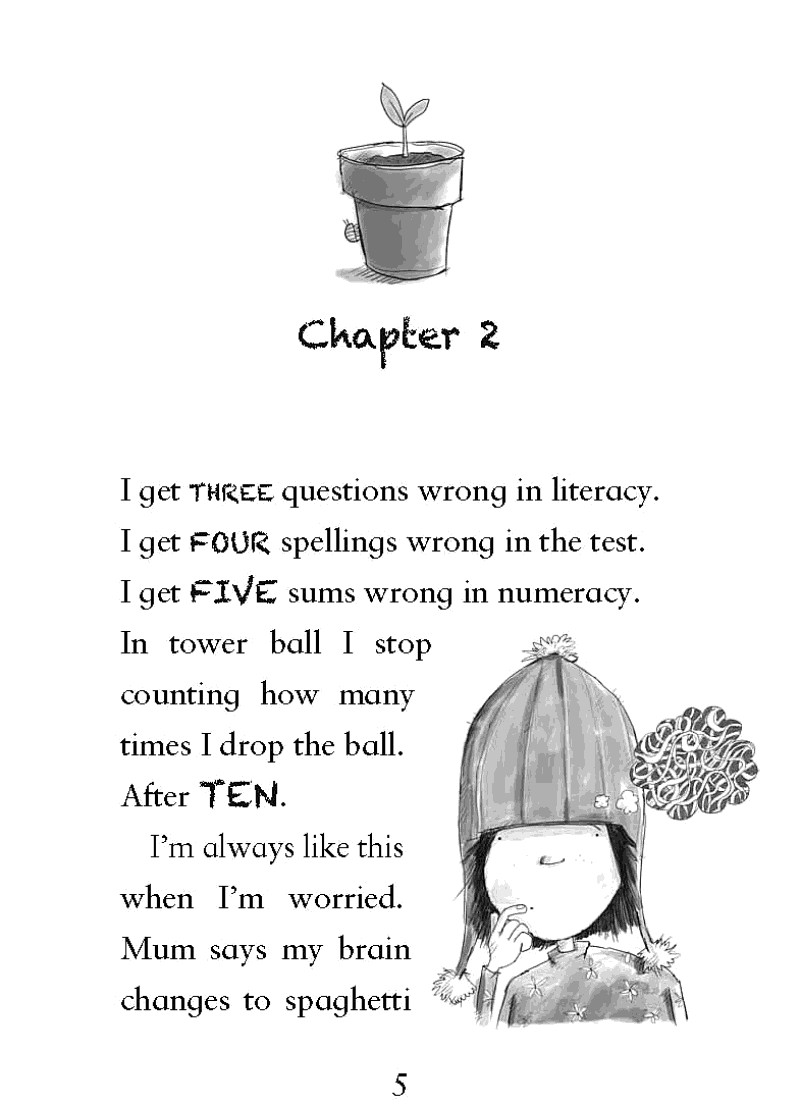 Chapter 2

I get THREE questions wrong in literacy. I get FOUR spellings wrong in the test. I get FIVE sums wrong in numeracy. In tower ball I stop counting how many times I drop the ball. After TEN.

I'm always like this when I'm worried. Mum says my brain changes to spaghetti

5